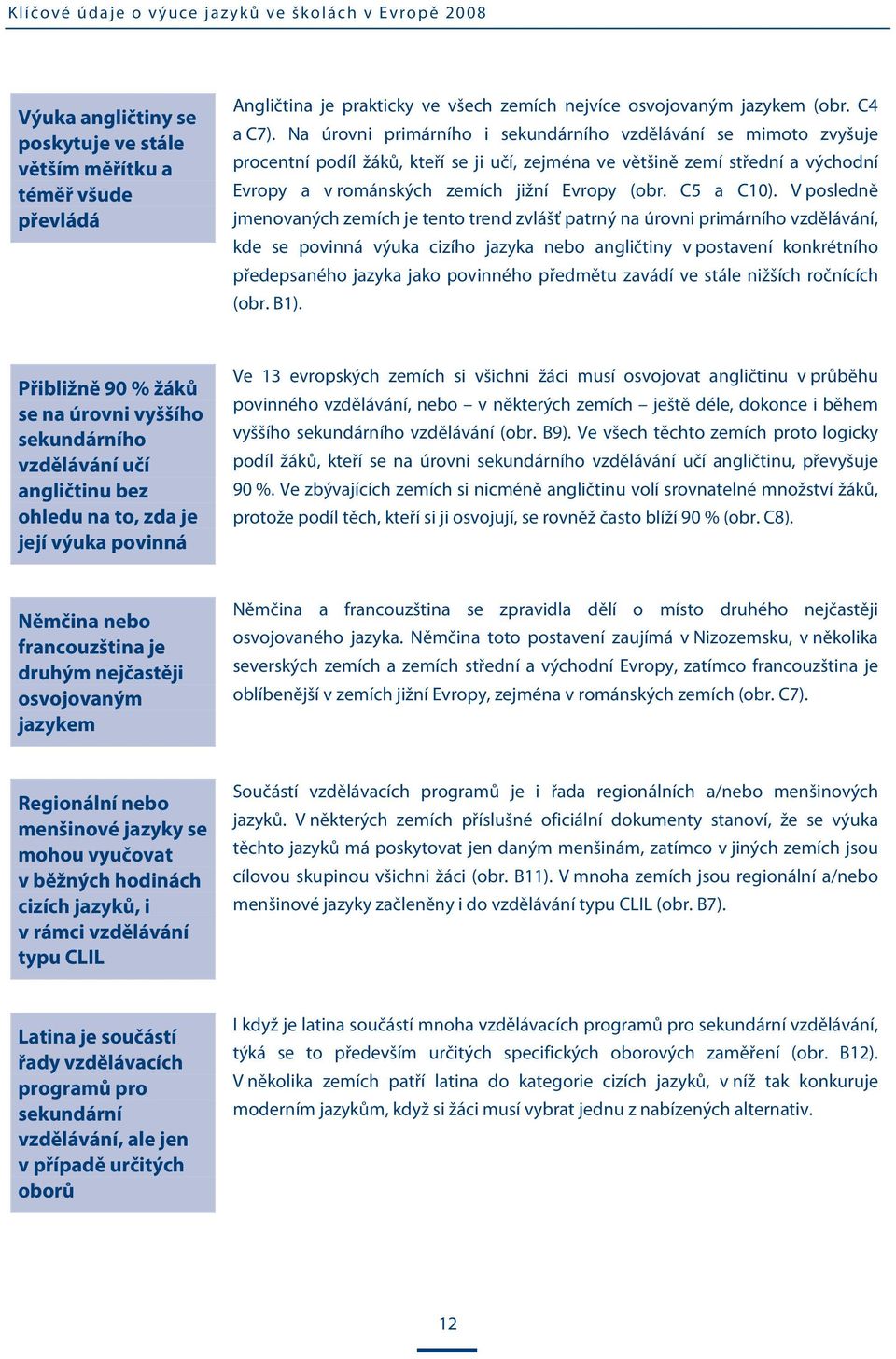 Klíčové údaje o výuce jazyků ve školách v Evropě 2008

Výuka angličtiny se poskytuje ve stále větším měřítku a téměř všude převládá

Angličtina je prakticky ve všech zemích nejvíce osvojovaným jazykem (obr. C4 a C7). Na úrovni primárního i sekundárního vzdělávání se mimoto zvyšuje procentní podíl žáků, kteří se ji učí, zejména ve většině zemí střední a východní Evropy a v románských zemích jižní Evropy (obr. C5 a C10). V posledně jmenovaných zemích je tento trend zvlášť patrný na úrovni primárního vzdělávání, kde se povinná výuka cizího jazyka nebo angličtiny v postavení konkrétního předepsaného jazyka jako povinného předmětu zavádí ve stále nižších ročnících (obr. B1).

Přibližně 90 % žáků se na úrovni vyššího sekundárního vzdělávání učí angličtinu bez ohledu na to, zda je její výuka povinná

Ve 13 evropských zemích si všichni žáci musí osvojovat angličtinu v průběhu povinného vzdělávání, nebo – v některých zemích – ještě déle, dokonce i během vyššího sekundárního vzdělávání (obr. B9). Ve všech těchto zemích proto logicky podíl žáků, kteří se na úrovni sekundárního vzdělávání učí angličtinu, převyšuje 90 %. Ve zbývajících zemích si nicméně angličtinu volí srovnatelné množství žáků, protože podíl těch, kteří si ji osvojují, se rovněž často blíží 90 % (obr. C8).

Němčina nebo francouzština je druhým nejčastěji osvojovaným jazykem

Němčina a francouzština se zpravidla dělí o místo druhého nejčastěji osvojovaného jazyka. Němčina toto postavení zaujímá v Nizozemsku, v několika severských zemích a zemích střední a východní Evropy, zatímco francouzština je oblíbenější v zemích jižní Evropy, zejména v románských zemích (obr. C7).

Regionální nebo menšinové jazyky se mohou vyučovat v běžných hodinách cizích jazyků, i v rámci vzdělávání typu CLIL

Součástí vzdělávacích programů je i řada regionálních a/nebo menšinových jazyků. V některých zemích příslušné oficiální dokumenty stanoví, že se výuka těchto jazyků má poskytovat jen daným menšinám, zatímco v jiných zemích jsou cílovou skupinou všichni žáci (obr. B11). V mnoha zemích jsou regionální a/nebo menšinové jazyky začleněny i do vzdělávání typu CLIL (obr. B7).

Latina je součástí řady vzdělávacích programů pro sekundární vzdělávání, ale jen v případě určitých oborů

I když je latina součástí mnoha vzdělávacích programů pro sekundární vzdělávání, týká se to především určitých specifických oborových zaměření (obr. B12). V několika zemích patří latina do kategorie cizích jazyků, v níž tak konkuruje moderním jazykům, když si žáci musí vybrat jednu z nabízených alternativ.

12